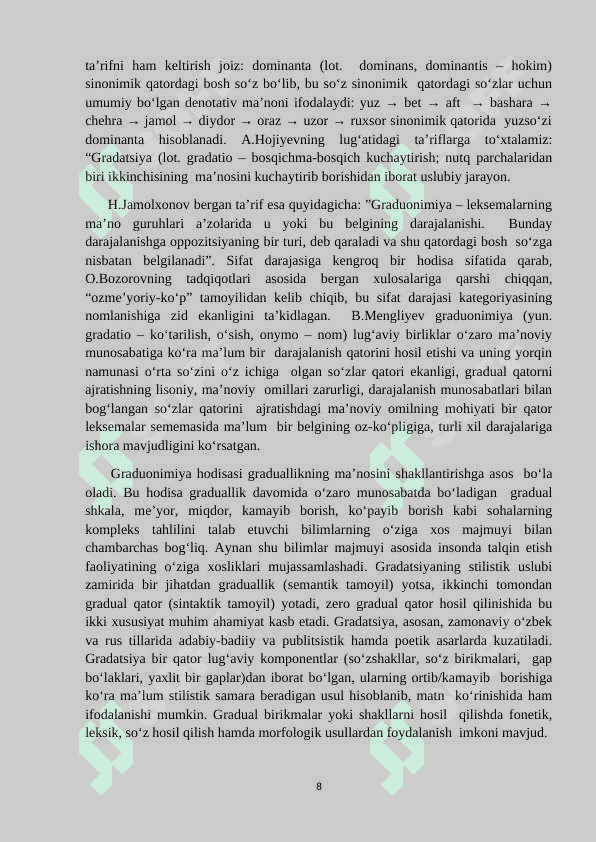 ta’rifni ham keltirish joiz: dominanta (lot. dominans, dominantis – hokim) sinonimik qatordagi bosh so‘z bo‘lib, bu so‘z sinonimik qatordagi so‘zlar uchun umumiy bo‘lgan denotativ ma’noni ifodalaydi: yuz → bet → aft → bashara → chehra → jamol → diydor → oraz → uzor → ruxsor sinonimik qatorida yuzso‘zi dominanta hisoblanadi. A.Hojiyevning lug‘atidagi ta’riflarga to‘xtalamiz: “Gradatsiya (lot. gradatio – bosqichma-bosqich kuchaytirish; nutq parchalaridan biri ikkinchisining ma’nosini kuchaytirib borishidan iborat uslubiy jarayon.

H.Jamolxonov bergan ta’rif esa quyidagicha: ”Graduonimiya – leksemalarning ma’no guruhlari a’zolarida u yoki bu belgining darajalanishi. Bunday darajalanishga oppozitsiyaning bir turi, deb qaraladi va shu qatordagi bosh so‘zga nisbatan belgilanadi”. Sifat darajasiga kengroq bir hodisa sifatida qarab, O.Bozorovning tadqiqotlari asosida bergan xulosalariga qarshi chiqqan, “ozme’yoriy-ko‘p” tamoyilidan kelib chiqib, bu sifat darajasi kategoriyasining nomlanishiga zid ekanligini ta’kidlagan. B.Mengliyev graduonimiya (yun. gradatio – ko‘tarilish, o‘sish, onymo – nom) lug‘aviy birliklar o‘zaro ma’noviy munosabatiga ko‘ra ma’lum bir darajalanish qatorini hosil etishi va uning yorqin namunasi o‘rta so‘zini o‘z ichiga olgan so‘zlar qatori ekanligi, gradual qatorni ajratishning lisoniy, ma’noviy omillari zarurligi, darajalanish munosabatlari bilan bog‘langan so‘zlar qatorini ajratishdagi ma’noviy omilning mohiyati bir qator leksemalar sememasida ma’lum bir belgining oz-ko‘pligiga, turli xil darajalariga ishora mavjudligini ko‘rsatgan.

Graduonimiya hodisasi graduallikning ma’nosini shakllantirishga asos bo‘la oladi. Bu hodisa graduallik davomida o‘zaro munosabatda bo‘ladigan gradual shkala, me’yor, miqdor, kamayib borish, ko‘payib borish kabi sohalarning kompleks tahlilini talab etuvchi bilimlarning o‘ziga xos majmuyi bilan chambarchas bog‘liq. Aynan shu bilimlar majmuyi asosida insonda talqin etish faoliyatining o‘ziga xosliklari mujassamlashadi. Gradatsiyaning stilistik uslubi zamirida bir jihatdan graduallik (semantik tamoyil) yotsa, ikkinchi tomondan gradual qator (sintaktik tamoyil) yotadi, zero gradual qator hosil qilinishida bu ikki xususiyat muhim ahamiyat kasb etadi. Gradatsiya, asosan, zamonaviy o‘zbek va rus tillarida adabiy-badiiy va publitsistik hamda poetik asarlarda kuzatiladi. Gradatsiya bir qator lug‘aviy komponentlar (so‘zshakllar, so‘z birikmalari, gap bo‘laklari, yaxlit bir gaplar)dan iborat bo‘lgan, ularning ortib/kamayib borishiga ko‘ra ma’lum stilistik samara beradigan usul hisoblanib, matn ko‘rinishida ham ifodalanishi mumkin. Gradual birikmalar yoki shakllarni hosil qilishda fonetik, leksik, so‘z hosil qilish hamda morfologik usullardan foydalanish imkoni mavjud.

8